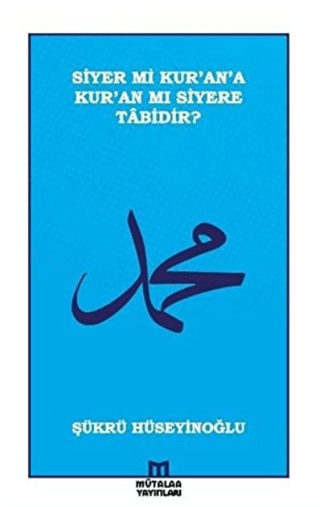 SİYER Mİ KUR'AN'A KUR'AN MI SİYERE TÂBİDİR?

محمد

ŞÜKRÜ HÜSEYİNOĞLU

MÜTALAA YAYINLARI